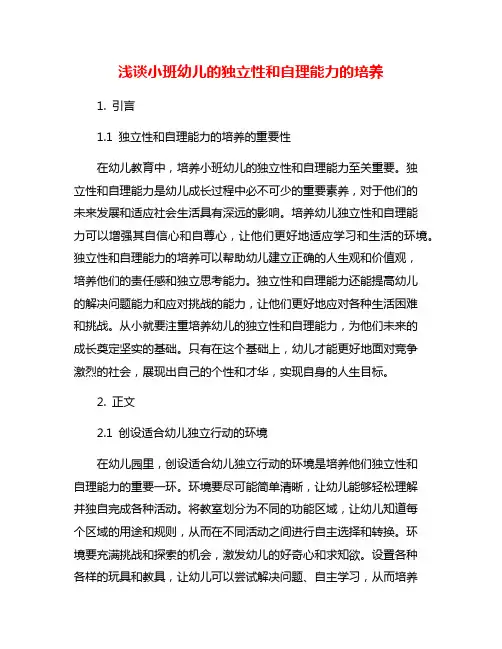 浅谈小班幼儿的独立性和自理能力的培养

1. 引言

1.1 独立性和自理能力的培养的重要性

在幼儿教育中，培养小班幼儿的独立性和自理能力至关重要。独立性和自理能力是幼儿成长过程中必不可少的重要素养，对于他们的未来发展和适应社会生活具有深远的影响。培养幼儿独立性和自理能力可以增强其自信心和自尊心，让他们更好地适应学习和生活的环境。独立性和自理能力的培养可以帮助幼儿建立正确的人生观和价值观，培养他们的责任感和独立思考能力。独立性和自理能力还能提高幼儿的解决问题能力和应对挑战的能力，让他们更好地应对各种生活困难和挑战。从小就要注重培养幼儿的独立性和自理能力，为他们未来的成长奠定坚实的基础。只有在这个基础上，幼儿才能更好地面对竞争激烈的社会，展现出自己的个性和才华，实现自身的人生目标。

2. 正文

2.1 创设适合幼儿独立行动的环境

在幼儿园里，创设适合幼儿独立行动的环境是培养他们独立性和自理能力的重要一环。环境要尽可能简单清晰，让幼儿能够轻松理解并独自完成各种活动。将教室划分为不同的功能区域，让幼儿知道每个区域的用途和规则，从而在不同活动之间进行自主选择和转换。环境要充满挑战和探索的机会，激发幼儿的好奇心和求知欲。设置各种各样的玩具和教具，让幼儿可以尝试解决问题、自主学习，从而培养